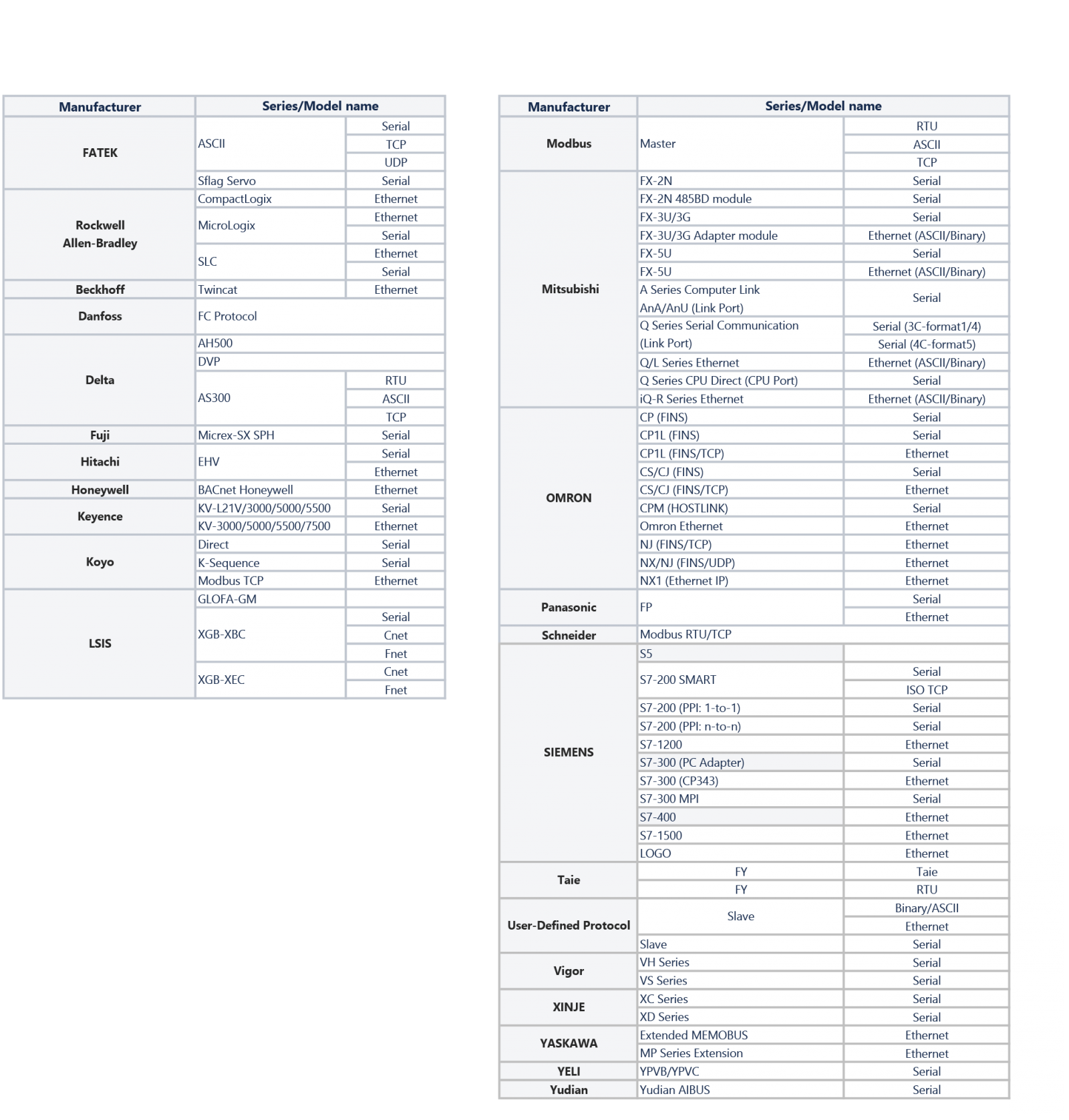 | Manufacturer | Series/Model name | |
|---|---|---|
| FATEK | ASCII | Serial |
| | | TCP |
| | | UDP |
| | Sflag Servo | Serial |
| Rockwell Allen-Bradley | CompactLogix | Ethernet |
| | MicroLogix | Ethernet |
| | | Serial |
| | SLC | Ethernet |
| | | Serial |
| Beckhoff | Twincat | Ethernet |
| Danfoss | FC Protocol | |
| Delta | AH500 | |
| | DVP | |
| | AS300 | RTU |
| | | ASCII |
| | | TCP |
| Fuji | Micrex-SX SPH | Serial |
| Hitachi | EHV | Serial |
| | | Ethernet |
| Honeywell | BACnet Honeywell | Ethernet |
| Keyence | KV-L21V/3000/5000/5500 | Serial |
| | KV-3000/5000/5500/7500 | Ethernet |
| Koyo | Direct | Serial |
| | K-Sequence | Serial |
| | Modbus TCP | Ethernet |
| LSIS | GLOFA-GM | |
| | XGB-XBC | Serial |
| | | Cnet |
| | | Fnet |
| | XGB-XEC | Cnet |
| | | Fnet |

| Manufacturer | Series/Model name | |
|---|---|---|
| Modbus | Master | RTU |
| | | ASCII |
| | | TCP |
| Mitsubishi | FX-2N | Serial |
| | FX-2N 485BD module | Serial |
| | FX-3U/3G | Serial |
| | FX-3U/3G Adapter module | Ethernet (ASCII/Binary) |
| | FX-5U | Serial |
| | FX-5U | Ethernet (ASCII/Binary) |
| | A Series Computer Link AnA/AnU (Link Port) | Serial |
| | Q Series Serial Communication (Link Port) | Serial (3C-format1/4) |
| | | Serial (4C-format5) |
| | Q/L Series Ethernet | Ethernet (ASCII/Binary) |
| | Q Series CPU Direct (CPU Port) | Serial |
| | iQ-R Series Ethernet | Ethernet (ASCII/Binary) |
| OMRON | CP (FINS) | Serial |
| | CP1L (FINS) | Serial |
| | CP1L (FINS/TCP) | Ethernet |
| | CS/CJ (FINS) | Serial |
| | CS/CJ (FINS/TCP) | Ethernet |
| | CPM (HOSTLINK) | Serial |
| | Omron Ethernet | Ethernet |
| | NJ (FINS/TCP) | Ethernet |
| | NX/NJ (FINS/UDP) | Ethernet |
| | NX1 (Ethernet IP) | Ethernet |
| Panasonic | FP | Serial |
| | | Ethernet |
| Schneider | Modbus RTU/TCP | |
| SIEMENS | S5 | |
| | S7-200 SMART | Serial |
| | | ISO TCP |
| | S7-200 (PPI: 1-to-1) | Serial |
| | S7-200 (PPI: n-to-n) | Serial |
| | S7-1200 | Ethernet |
| | S7-300 (PC Adapter) | Serial |
| | S7-300 (CP343) | Ethernet |
| | S7-300 MPI | Serial |
| | S7-400 | Ethernet |
| | S7-1500 | Ethernet |
| | LOGO | Ethernet |
| Taie | FY | Taie |
| | FY | RTU |
| User-Defined Protocol | Slave | Binary/ASCII |
| | | Ethernet |
| | Slave | Serial |
| Vigor | VH Series | Serial |
| | VS Series | Serial |
| XINJE | XC Series | Serial |
| | XD Series | Serial |
| YASKAWA | Extended MEMOBUS | Ethernet |
| | MP Series Extension | Ethernet |
| YELI | YPVB/YPVC | Serial |
| Yudian | Yudian AIBUS | Serial |